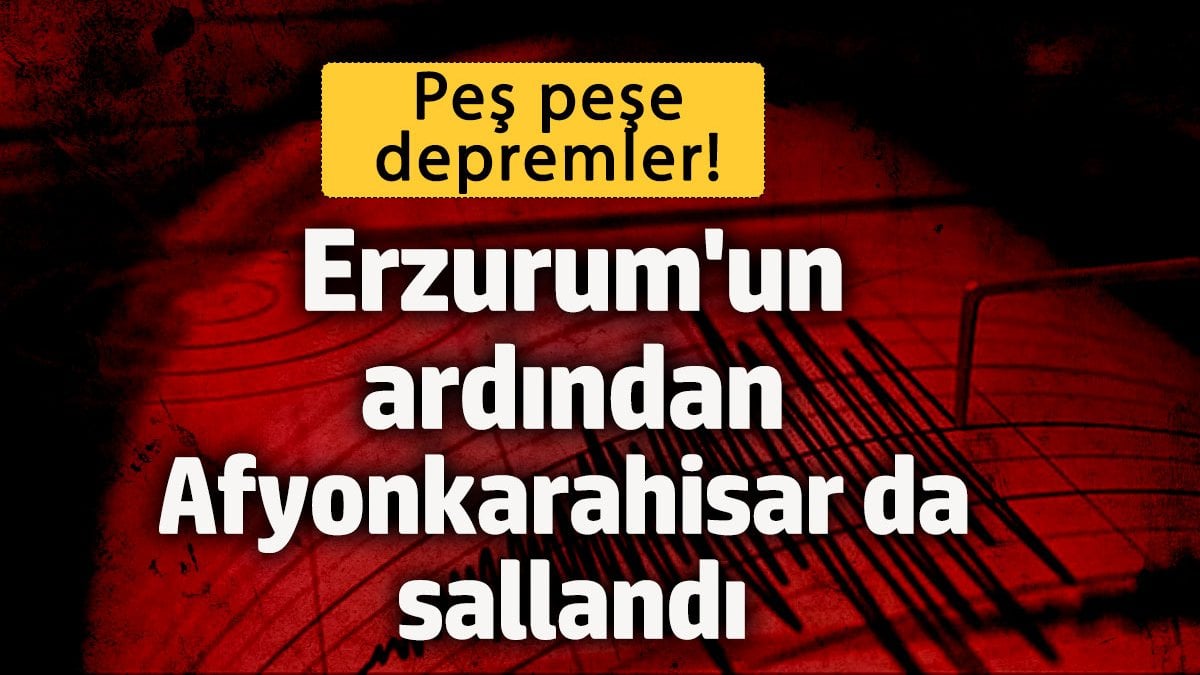 Peş peşe depremler!

Erzurum'un ardından Afyonkarahisar da sallandı